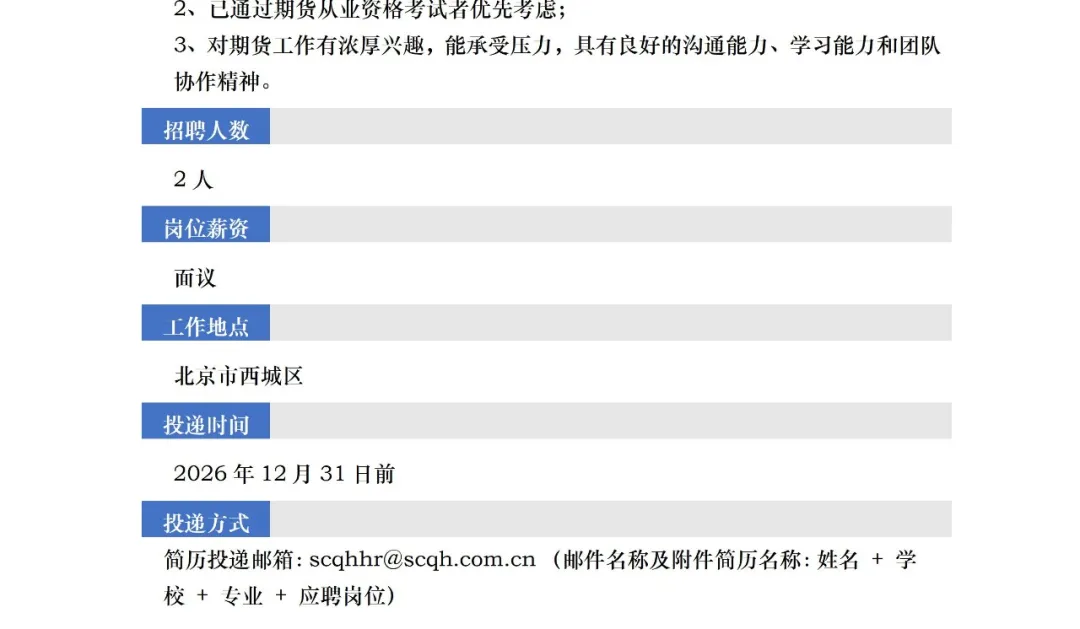 2、已通过期货从业资格考试者优先考虑；

3、对期货工作有浓厚兴趣，能承受压力，具有良好的沟通能力、学习能力和团队协作精神。

招聘人数

2人

岗位薪资

面议

工作地点

北京市西城区

投递时间

2026年12月31日前

投递方式

简历投递邮箱：scqhhr@scqh.com.cn（邮件名称及附件简历名称：姓名 + 学校 + 专业 + 应聘岗位）